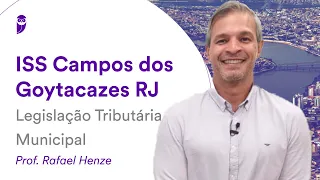 ISS Campos dos Goytacazes RJ

Legislação Tributária Municipal

Prof. Rafael Henze